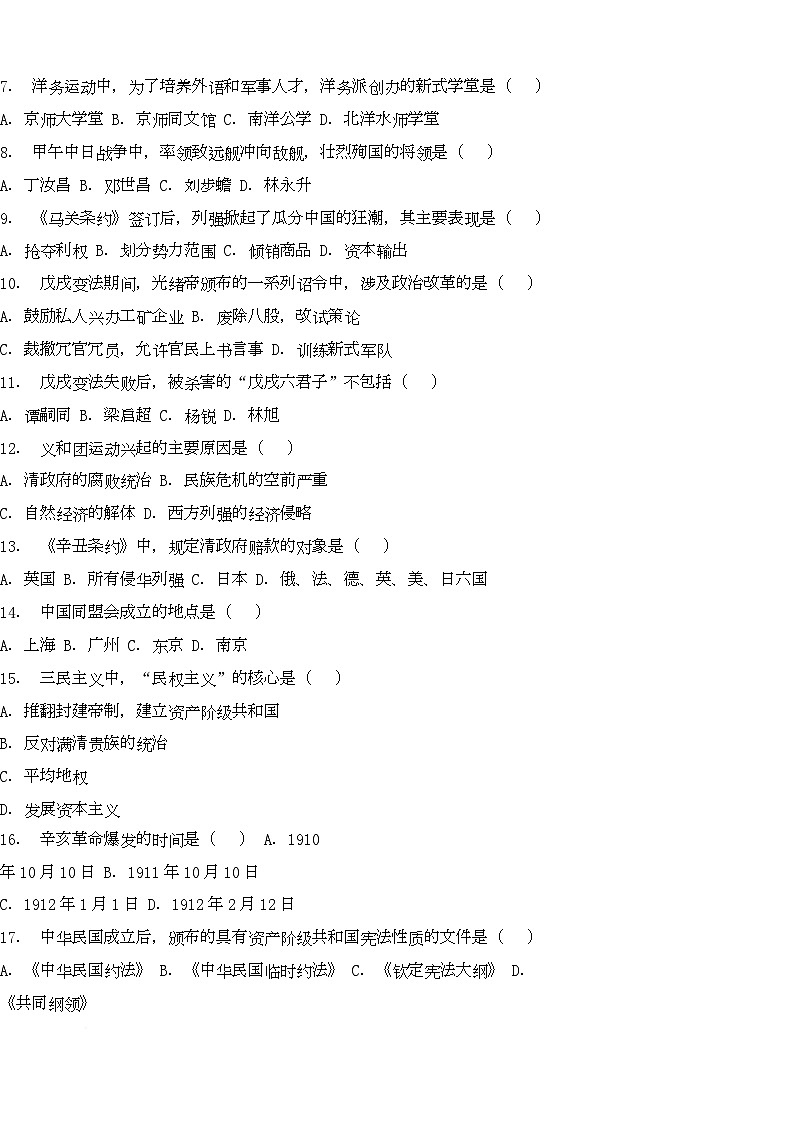 7. 洋务运动中，为了培养外语和军事人才，洋务派创办的新式学堂是（ ）

A. 京师大学堂 B. 京师同文馆 C. 南洋公学 D. 北洋水师学堂

8. 甲午中日战争中，率领致远舰冲向敌舰，壮烈殉国的将领是（ ）

A. 丁汝昌 B. 邓世昌 C. 刘步蟾 D. 林永升

9. 《马关条约》签订后，列强掀起了瓜分中国的狂潮，其主要表现是（ ）

A. 抢夺利权 B. 划分势力范围 C. 倾销商品 D. 资本输出

10. 戊戌变法期间，光绪帝颁布的一系列诏令中，涉及政治改革的是（ ）

A. 鼓励私人兴办工矿企业 B. 废除八股，改试策论

C. 裁撤冗官冗员，允许官民上书言事 D. 训练新式军队

11. 戊戌变法失败后，被杀害的“戊戌六君子”不包括（ ）

A. 谭嗣同 B. 梁启超 C. 杨锐 D. 林旭

12. 义和团运动兴起的主要原因是（ ）

A. 清政府的腐败统治 B. 民族危机的空前严重

C. 自然经济的解体 D. 西方列强的经济侵略

13. 《辛丑条约》中，规定清政府赔款的对象是（ ）

A. 英国 B. 所有侵华列强 C. 日本 D. 俄、法、德、英、美、日六国

14. 中国同盟会成立的地点是（ ）

A. 上海 B. 广州 C. 东京 D. 南京

15. 三民主义中，“民权主义”的核心是（ ）

A. 推翻封建帝制，建立资产阶级共和国

B. 反对满清贵族的统治

C. 平均地权

D. 发展资本主义

16. 辛亥革命爆发的时间是（ ） A. 1910年10月10日 B. 1911年10月10日

C. 1912年1月1日 D. 1912年2月12日

17. 中华民国成立后，颁布的具有资产阶级共和国宪法性质的文件是（ ）

A. 《中华民国约法》 B. 《中华民国临时约法》 C. 《钦定宪法大纲》 D. 《共同纲领》